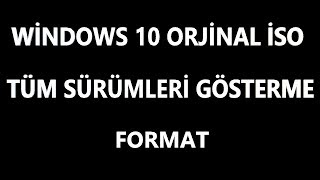 WİNDOWS 10 ORJİNAL İSO

TÜM SÜRÜMLERİ GÖSTERME

FORMAT